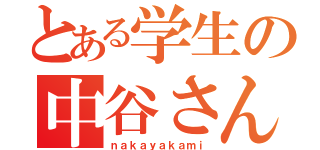 とある学生の
中谷さん
nakayakami